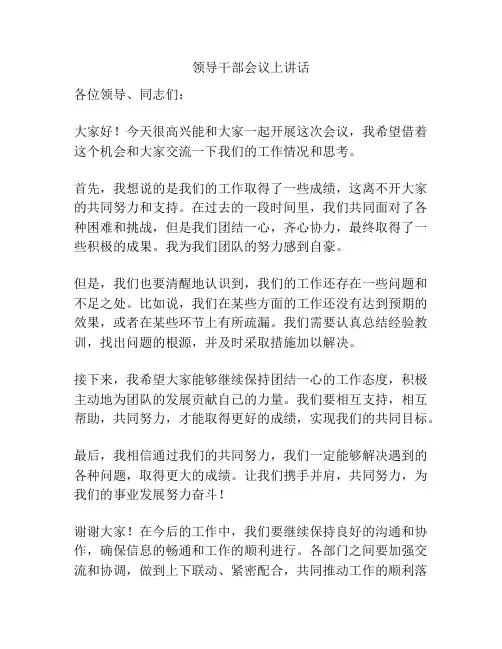 领导干部会议上讲话

各位领导、同志们：

大家好！今天很高兴能和大家一起开展这次会议，我希望借着这个机会和大家交流一下我们的工作情况和思考。

首先，我想说的是我们的工作取得了一些成绩，这离不开大家的共同努力和支持。在过去的一段时间里，我们共同面对了各种困难和挑战，但是我们团结一心，齐心协力，最终取得了一些积极的成果。我为我们团队的努力感到自豪。

但是，我们也要清醒地认识到，我们的工作还存在一些问题和不足之处。比如说，我们在某些方面的工作还没有达到预期的效果，或者在某些环节上有所疏漏。我们需要认真总结经验教训，找出问题的根源，并及时采取措施加以解决。

接下来，我希望大家能够继续保持团结一心的工作态度，积极主动地为团队的发展贡献自己的力量。我们要相互支持，相互帮助，共同努力，才能取得更好的成绩，实现我们的共同目标。

最后，我相信通过我们的共同努力，我们一定能够解决遇到的各种问题，取得更大的成绩。让我们携手并肩，共同努力，为我们的事业发展努力奋斗！

谢谢大家！在今后的工作中，我们要继续保持良好的沟通和协作，确保信息的畅通和工作的顺利进行。各部门之间要加强交流和协调，做到上下联动、紧密配合，共同推动工作的顺利落